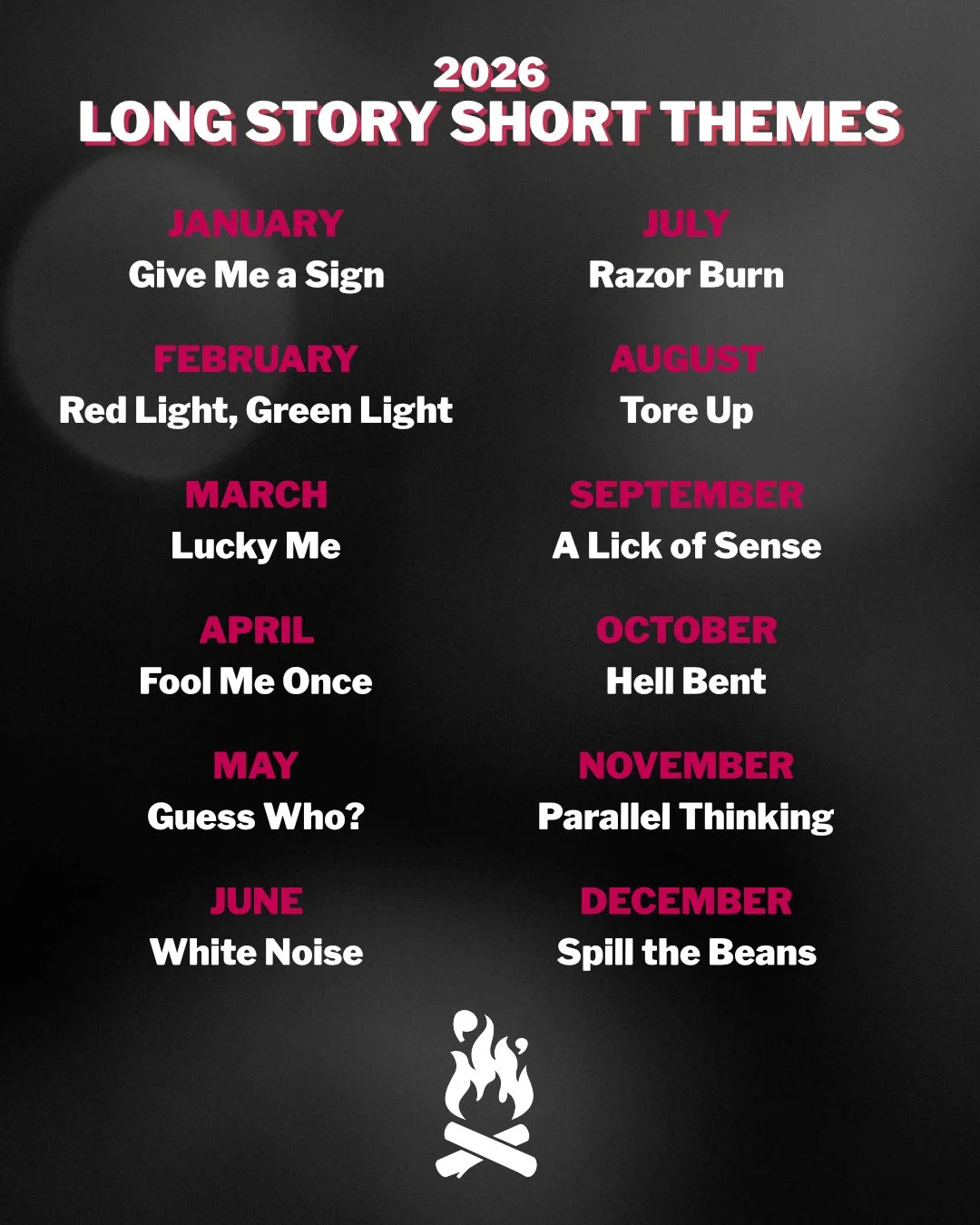 2026
LONG STORY SHORT THEMES

JANUARY
Give Me a Sign

FEBRUARY
Red Light, Green Light

MARCH
Lucky Me

APRIL
Fool Me Once

MAY
Guess Who?

JUNE
White Noise

JULY
Razor Burn

AUGUST
Tore Up

SEPTEMBER
A Lick of Sense

OCTOBER
Hell Bent

NOVEMBER
Parallel Thinking

DECEMBER
Spill the Beans